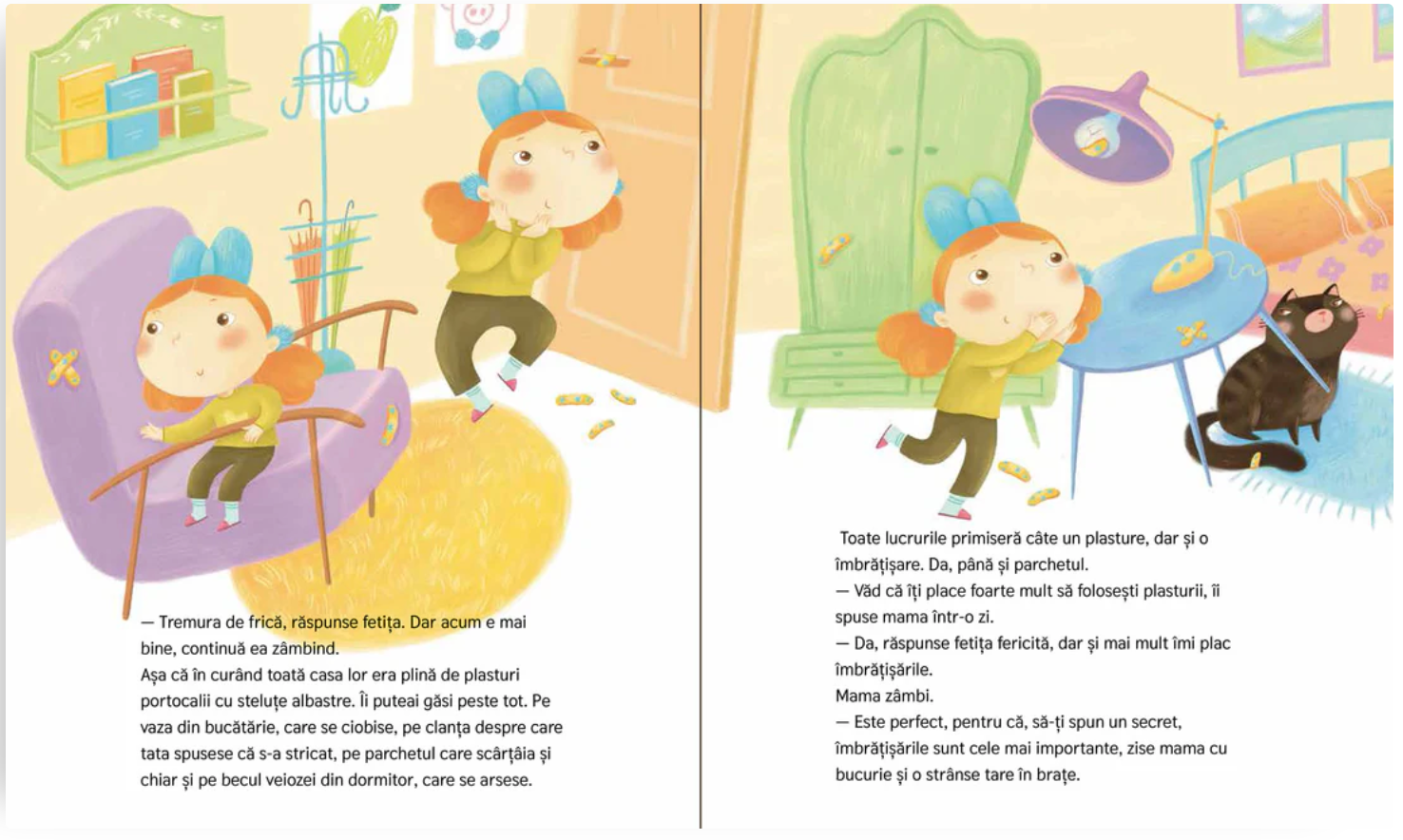 — Tremura de frică, răspunse fetița. Dar acum e mai bine, continuă ea zâmbind.
Așa că în curând toată casa lor era plină de plasturi portocalii cu steluțe albastre. Îi puteai găsi peste tot. Pe vaza din bucătărie, care se ciobise, pe clanța despre care tata spusese că s-a stricat, pe parchetul care scârțâia și chiar și pe becul veiozei din dormitor, care se arsese.

Toate lucrurile primiseră câte un plasture, dar și o îmbrățișare. Da, până și parchetul.
— Văd că îți place foarte mult să folosești plasturii, îi spuse mama într-o zi.
— Da, răspunse fetița fericită, dar și mai mult îmi plac îmbrățișările.
Mama zâmbi.
— Este perfect, pentru că, să-ți spun un secret, îmbrățișările sunt cele mai importante, zise mama cu bucurie și o strânse tare în brațe.